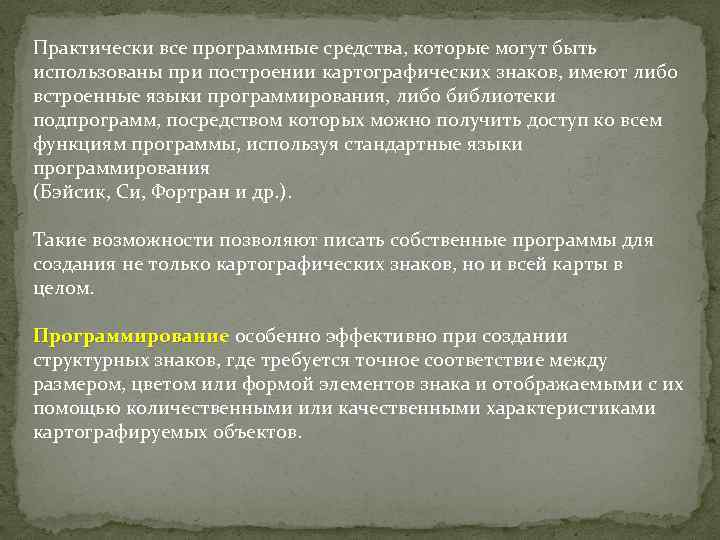 Практически все программные средства, которые могут быть использованы при построении картографических знаков, имеют либо встроенные языки программирования, либо библиотеки подпрограмм, посредством которых можно получить доступ ко всем функциям программы, используя стандартные языки программирования
(Бэйсик, Си, Фортран и др.).

Такие возможности позволяют писать собственные программы для создания не только картографических знаков, но и всей карты в целом.

Программирование особенно эффективно при создании структурных знаков, где требуется точное соответствие между размером, цветом или формой элементов знака и отображаемыми с их помощью количественными или качественными характеристиками картографируемых объектов.